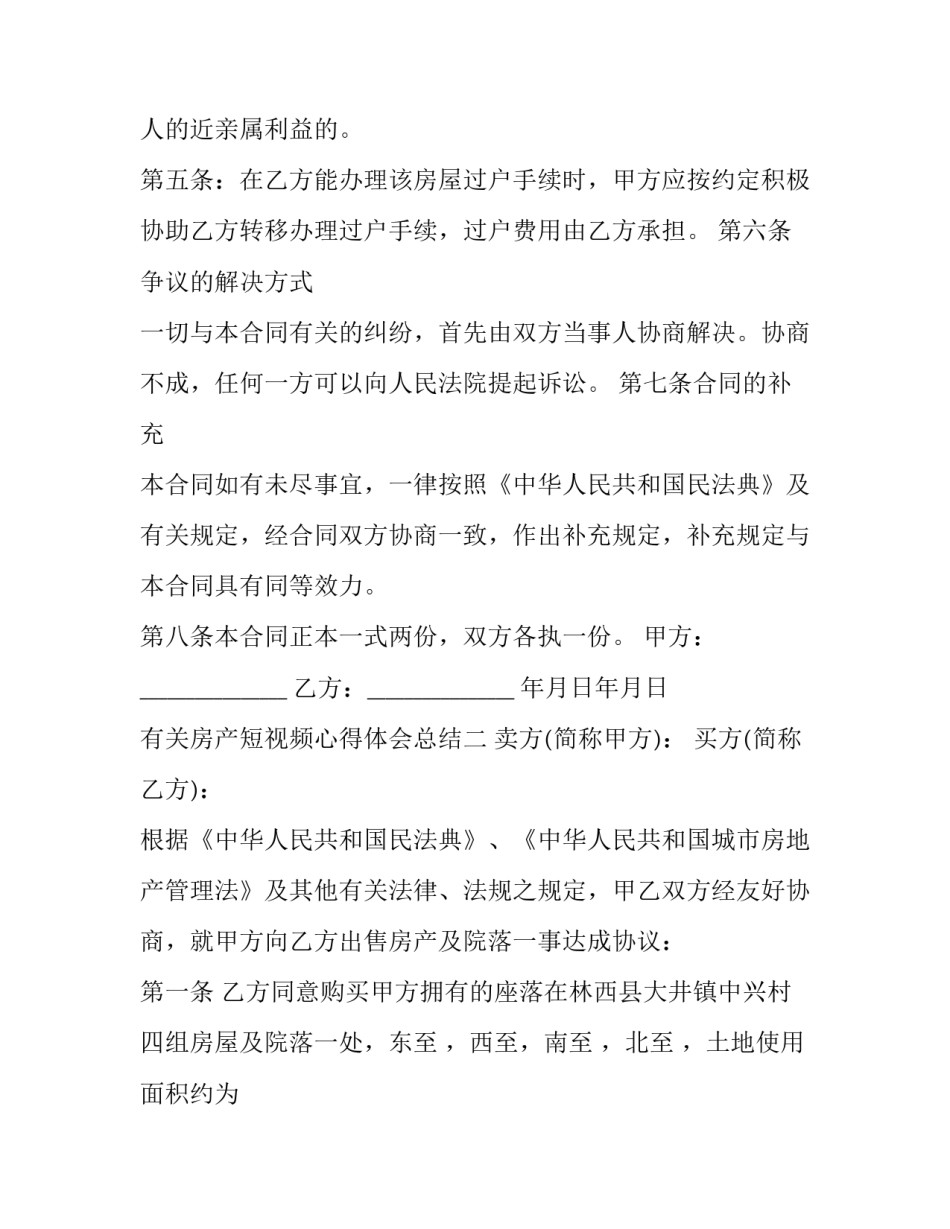 人的近亲属利益的。

第五条：在乙方能办理该房屋过户手续时，甲方应按约定积极协助乙方转移办理过户手续，过户费用由乙方承担。 第六条争议的解决方式

一切与本合同有关的纠纷，首先由双方当事人协商解决。协商不成，任何一方可以向人民法院提起诉讼。 第七条合同的补充

本合同如有未尽事宜，一律按照《中华人民共和国民法典》及有关规定，经合同双方协商一致，作出补充规定，补充规定与本合同具有同等效力。

第八条本合同正本一式两份，双方各执一份。 甲方：____________ 乙方：____________ 年月日年月日

有关房产短视频心得体会总结二 卖方(简称甲方)： 买方(简称乙方)：

根据《中华人民共和国民法典》、《中华人民共和国城市房地产管理法》及其他有关法律、法规之规定，甲乙双方经友好协商，就甲方向乙方出售房产及院落一事达成协议：

第一条 乙方同意购买甲方拥有的座落在林西县大井镇中兴村四组房屋及院落一处，东至 ，西至，南至 ，北至 ，土地使用面积约为